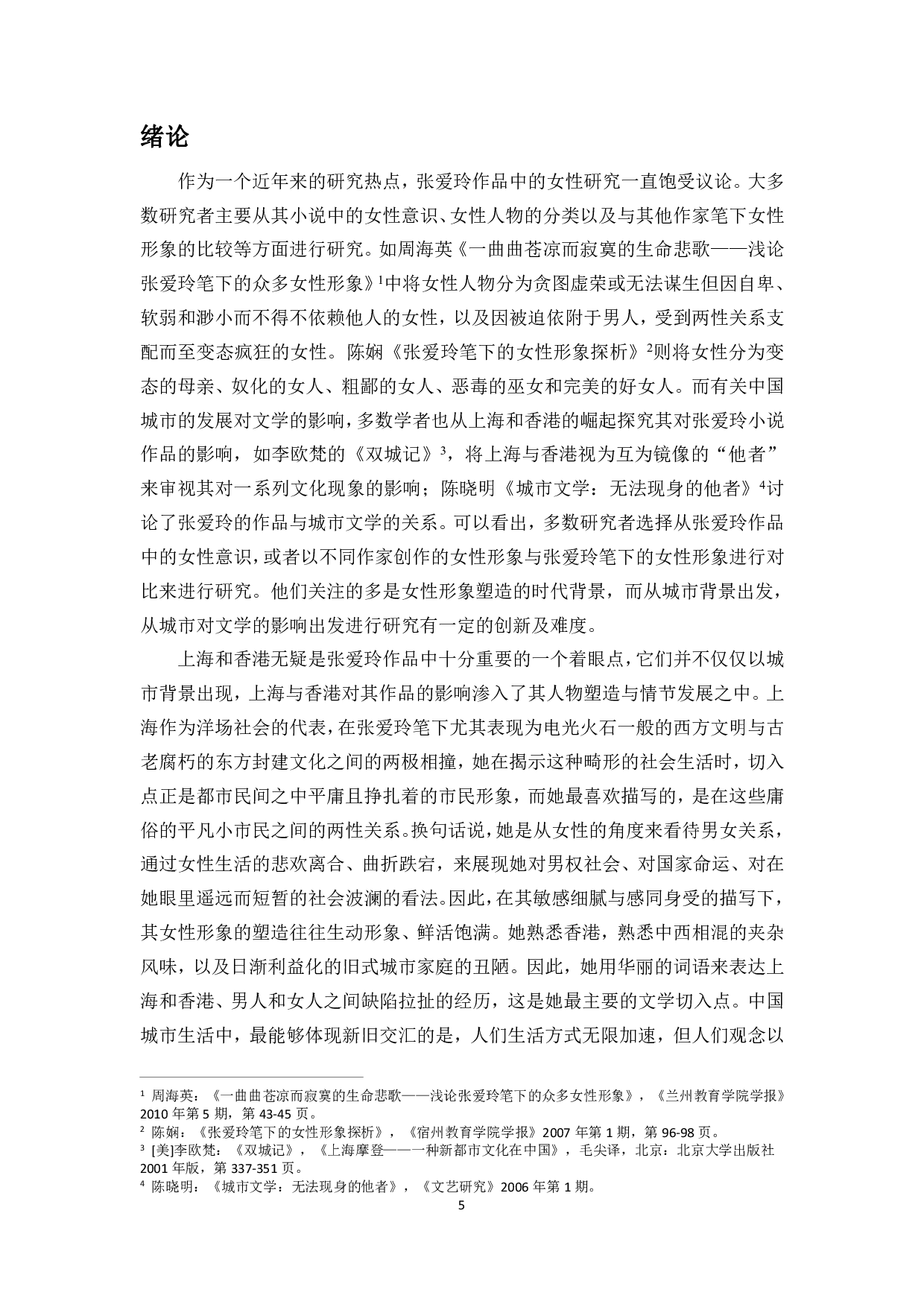 绪论

作为一个近年来的研究热点，张爱玲作品中的女性研究一直饱受议论。大多数研究者主要从其小说中的女性意识、女性人物的分类以及与其他作家笔下女性形象的比较等方面进行研究。如周海英《一曲曲苍凉而寂寞的生命悲歌——浅论张爱玲笔下的众多女性形象》$^1$中将女性人物分为贪图虚荣或无法谋生但因自卑、软弱和渺小而不得不依赖他人的女性，以及因被迫依附于男人，受到两性关系支配而至变态疯狂的女性。陈娴《张爱玲笔下的女性形象探析》$^2$则将女性分为变态的母亲、奴化的女人、粗鄙的女人、恶毒的巫女和完美的好女人。而有关中国城市的发展对文学的影响，多数学者也从上海和香港的崛起探究其对张爱玲小说作品的影响，如李欧梵的《双城记》$^3$，将上海与香港视为互为镜像的“他者”来审视其对一系列文化现象的影响；陈晓明《城市文学：无法现身的他者》$^4$讨论了张爱玲的作品与城市文学的关系。可以看出，多数研究者选择从张爱玲作品中的女性意识，或者以不同作家创作的女性形象与张爱玲笔下的女性形象进行对比来进行研究。他们关注的多是女性形象塑造的时代背景，而从城市背景出发，从城市对文学的影响出发进行研究有一定的创新及难度。

上海和香港无疑是张爱玲作品中十分重要的一个着眼点，它们并不仅仅以城市背景出现，上海与香港对其作品的影响渗入了其人物塑造与情节发展之中。上海作为洋场社会的代表，在张爱玲笔下尤其表现为电光火石一般的西方文明与古老腐朽的东方封建文化之间的两极相撞，她在揭示这种畸形的社会生活时，切入点正是都市民间之中平庸且挣扎着的市民形象，而她最喜欢描写的，是在这些庸俗的平凡小市民之间的两性关系。换句话说，她是从女性的角度来看待男女关系，通过女性生活的悲欢离合、曲折跌宕，来展现她对男权社会、对国家命运、对在她眼里遥远而短暂的社会波澜的看法。因此，在其敏感细腻与感同身受的描写下，其女性形象的塑造往往生动形象、鲜活饱满。她熟悉香港，熟悉中西相混的夹杂风味，以及日渐利益化的旧式城市家庭的丑陋。因此，她用华丽的词语来表达上海和香港、男人和女人之间缺陷拉扯的经历，这是她最主要的文学切入点。中国城市生活中，最能够体现新旧交汇的是，人们生活方式无限加速，但人们观念以

$^1$ 周海英：《一曲曲苍凉而寂寞的生命悲歌——浅论张爱玲笔下的众多女性形象》，《兰州教育学院学报》2010 年第 5 期，第 43-45 页。
$^2$ 陈娴：《张爱玲笔下的女性形象探析》，《宿州教育学院学报》2007 年第 1 期，第 96-98 页。
$^3$ [美]李欧梵：《双城记》，《上海摩登——一种新都市文化在中国》，毛尖译，北京：北京大学出版社 2001 年版，第 337-351 页。
$^4$ 陈晓明：《城市文学：无法现身的他者》，《文艺研究》2006 年第 1 期。

5